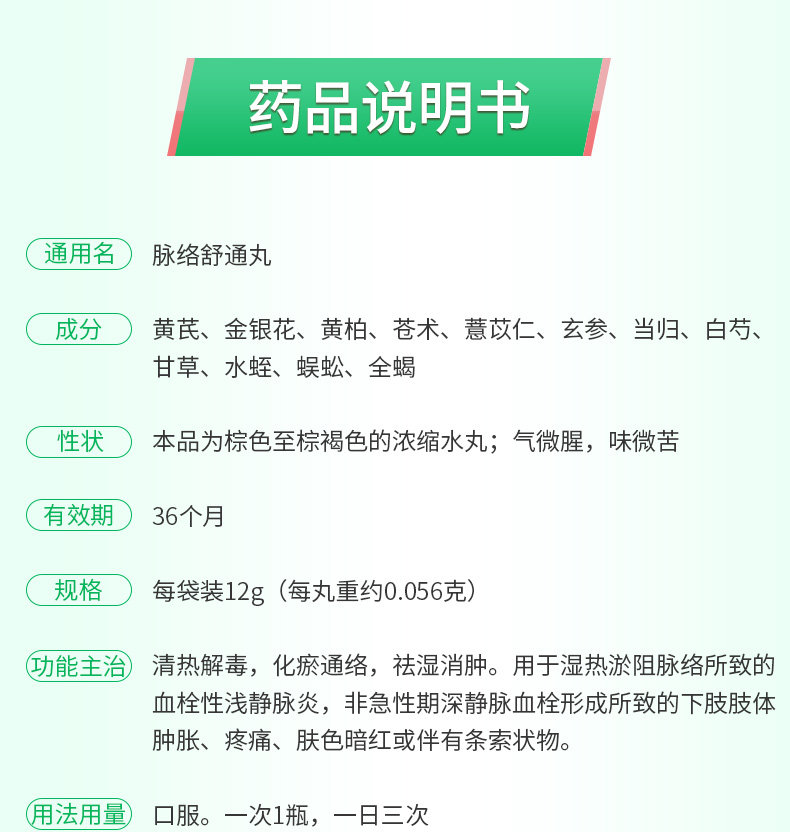 药品说明书

通用名
脉络舒通丸

成分
黄芪、金银花、黄柏、苍术、薏苡仁、玄参、当归、白芍、甘草、水蛭、蜈蚣、全蝎

性状
本品为棕色至棕褐色的浓缩水丸；气微腥，味微苦

有效期
36个月

规格
每袋装12g（每丸重约0.056克）

功能主治
清热解毒，化瘀通络，祛湿消肿。用于湿热淤阻脉络所致的血栓性浅静脉炎，非急性期深静脉血栓形成所致的下肢肢体肿胀、疼痛、肤色暗红或伴有条索状物。

用法用量
口服。一次1瓶，一日三次